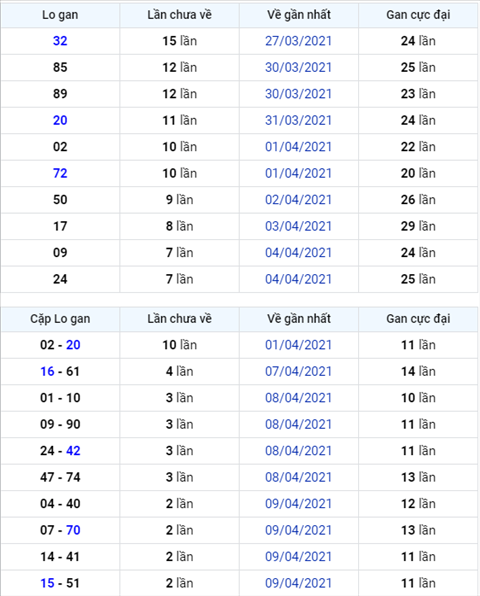 | Lo gan | Lần chưa về | Về gần nhất | Gan cực đại |
|---|---|---|---|
| 32 | 15 lần | 27/03/2021 | 24 lần |
| 85 | 12 lần | 30/03/2021 | 25 lần |
| 89 | 12 lần | 30/03/2021 | 23 lần |
| 20 | 11 lần | 31/03/2021 | 24 lần |
| 02 | 10 lần | 01/04/2021 | 22 lần |
| 72 | 10 lần | 01/04/2021 | 20 lần |
| 50 | 9 lần | 02/04/2021 | 26 lần |
| 17 | 8 lần | 03/04/2021 | 29 lần |
| 09 | 7 lần | 04/04/2021 | 24 lần |
| 24 | 7 lần | 04/04/2021 | 25 lần |

| Cặp Lo gan | Lần chưa về | Về gần nhất | Gan cực đại |
|---|---|---|---|
| 02 - 20 | 10 lần | 01/04/2021 | 11 lần |
| 16 - 61 | 4 lần | 07/04/2021 | 14 lần |
| 01 - 10 | 3 lần | 08/04/2021 | 10 lần |
| 09 - 90 | 3 lần | 08/04/2021 | 11 lần |
| 24 - 42 | 3 lần | 08/04/2021 | 11 lần |
| 47 - 74 | 3 lần | 08/04/2021 | 13 lần |
| 04 - 40 | 2 lần | 09/04/2021 | 12 lần |
| 07 - 70 | 2 lần | 09/04/2021 | 13 lần |
| 14 - 41 | 2 lần | 09/04/2021 | 11 lần |
| 15 - 51 | 2 lần | 09/04/2021 | 11 lần |